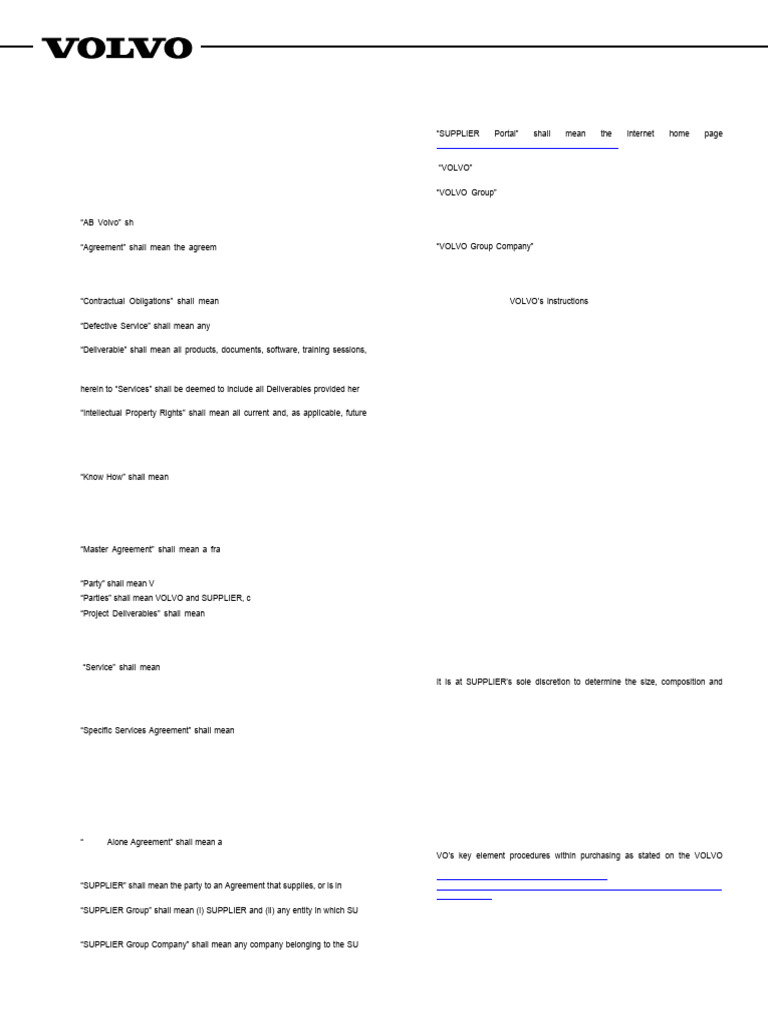 VOLVO

"AB Volvo" sh

"Agreement" shall mean the agreem

"Contractual Obligations" shall mean

"Defective Service" shall mean any

"Deliverable" shall mean all products, documents, software, training sessions,

herein to "Services" shall be deemed to include all Deliverables provided her

"Intellectual Property Rights" shall mean all current and, as applicable, future

"Know How" shall mean

"Master Agreement" shall mean a fra

"Party" shall mean V
"Parties" shall mean VOLVO and SUPPLIER, c
"Project Deliverables" shall mean

"Service" shall mean

"Specific Services Agreement" shall mean

" Alone Agreement" shall mean a

"SUPPLIER" shall mean the party to an Agreement that supplies, or is in

"SUPPLIER Group" shall mean (i) SUPPLIER and (ii) any entity in which SU

"SUPPLIER Group Company" shall mean any company belonging to the SU

"SUPPLIER Portal" shall mean the internet home page

"VOLVO"

"VOLVO Group"

"VOLVO Group Company"

VOLVO's instructions

It is at SUPPLIER's sole discretion to determine the size, composition and

VO's key element procedures within purchasing as stated on the VOLVO